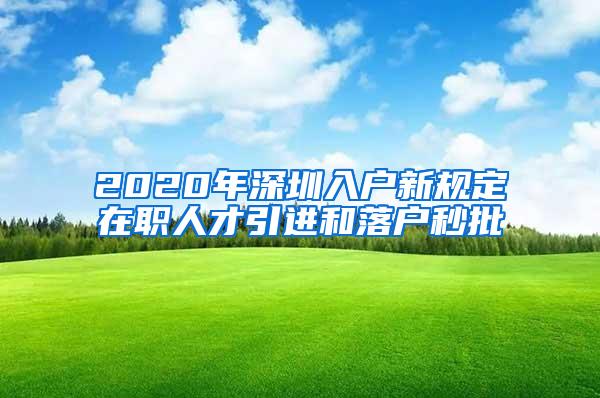 2020年深圳入户新规定
在职人才引进和落户秒批